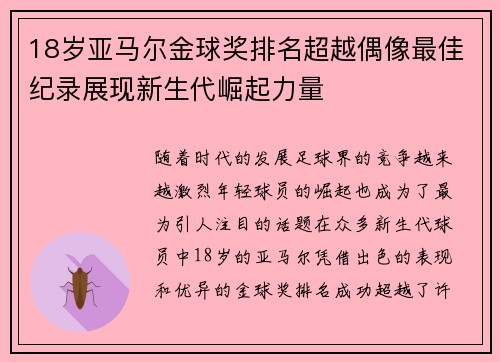 18岁亚马尔金球奖排名超越偶像最佳纪录展现新生代崛起力量

随着时代的发展足球界的竞争越来越激烈年轻球员的崛起也成为了最为引人注目的话题在众多新生代球员中18岁的亚马尔凭借出色的表现和优异的金球奖排名成功超越了许